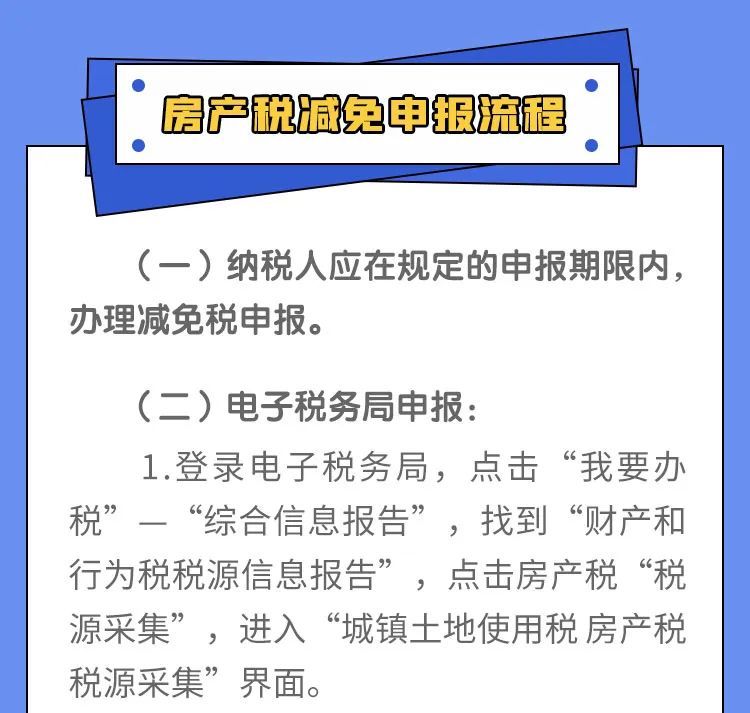 房产税减免申报流程

（一）纳税人应在规定的申报期限内，办理减免税申报。

（二）电子税务局申报：

1.登录电子税务局，点击“我要办税”—“综合信息报告”，找到“财产和行为税税源信息报告”，点击房产税“税源采集”，进入“城镇土地使用税 房产税税源采集”界面。